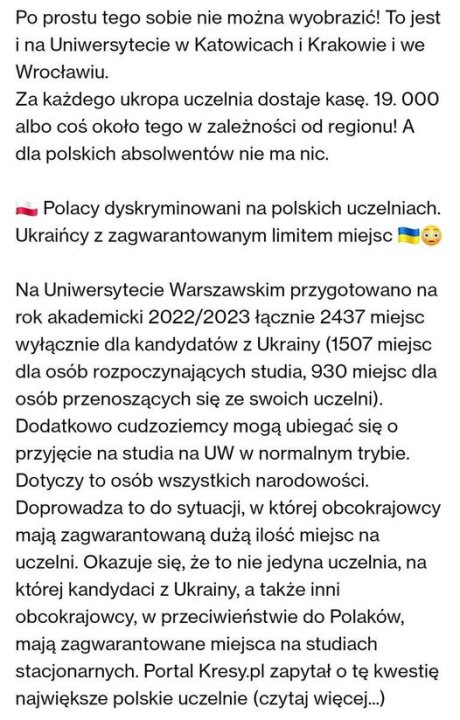 Po prostu tego sobie nie można wyobrazić! To jest i na Uniwersytecie w Katowicach i Krakowie i we Wrocławiu.
Za każdego ukropa uczelnia dostaje kasę. 19. 000 albo coś około tego w zależności od regionu! A dla polskich absolwentów nie ma nic.

🇵🇱 Polacy dyskryminowani na polskich uczelniach. Ukraińcy z zagwarantowanym limitem miejsc 🇺🇦😳

Na Uniwersytecie Warszawskim przygotowano na rok akademicki 2022/2023 łącznie 2437 miejsc wyłącznie dla kandydatów z Ukrainy (1507 miejsc dla osób rozpoczynających studia, 930 miejsc dla osób przenoszących się ze swoich uczelni). Dodatkowo cudzoziemcy mogą ubiegać się o przyjęcie na studia na UW w normalnym trybie. Dotyczy to osób wszystkich narodowości. Doprowadza to do sytuacji, w której obcokrajowcy mają zagwarantowaną dużą ilość miejsc na uczelni. Okazuje się, że to nie jedyna uczelnia, na której kandydaci z Ukrainy, a także inni obcokrajowcy, w przeciwieństwie do Polaków, mają zagwarantowane miejsca na studiach stacjonarnych. Portal Kresy.pl zapytał o tę kwestię największe polskie uczelnie (czytaj więcej...)